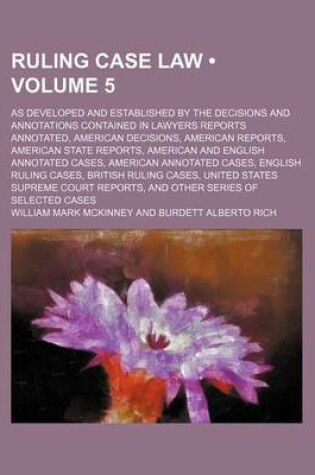 RULING CASE LAW • VOLUME 5

AS DEVELOPED AND ESTABLISHED BY THE DECISIONS AND ANNOTATIONS CONTAINED IN LAWYERS REPORTS ANNOTATED, AMERICAN DECISIONS, AMERICAN REPORTS, AMERICAN STATE REPORTS, AMERICAN AND ENGLISH ANNOTATED CASES, AMERICAN ANNOTATED CASES, ENGLISH RULING CASES, BRITISH RULING CASES, UNITED STATES SUPREME COURT REPORTS, AND OTHER SERIES OF SELECTED CASES

WILLIAM MARK MCKINNEY AND BURDETT ALBERTO RICH